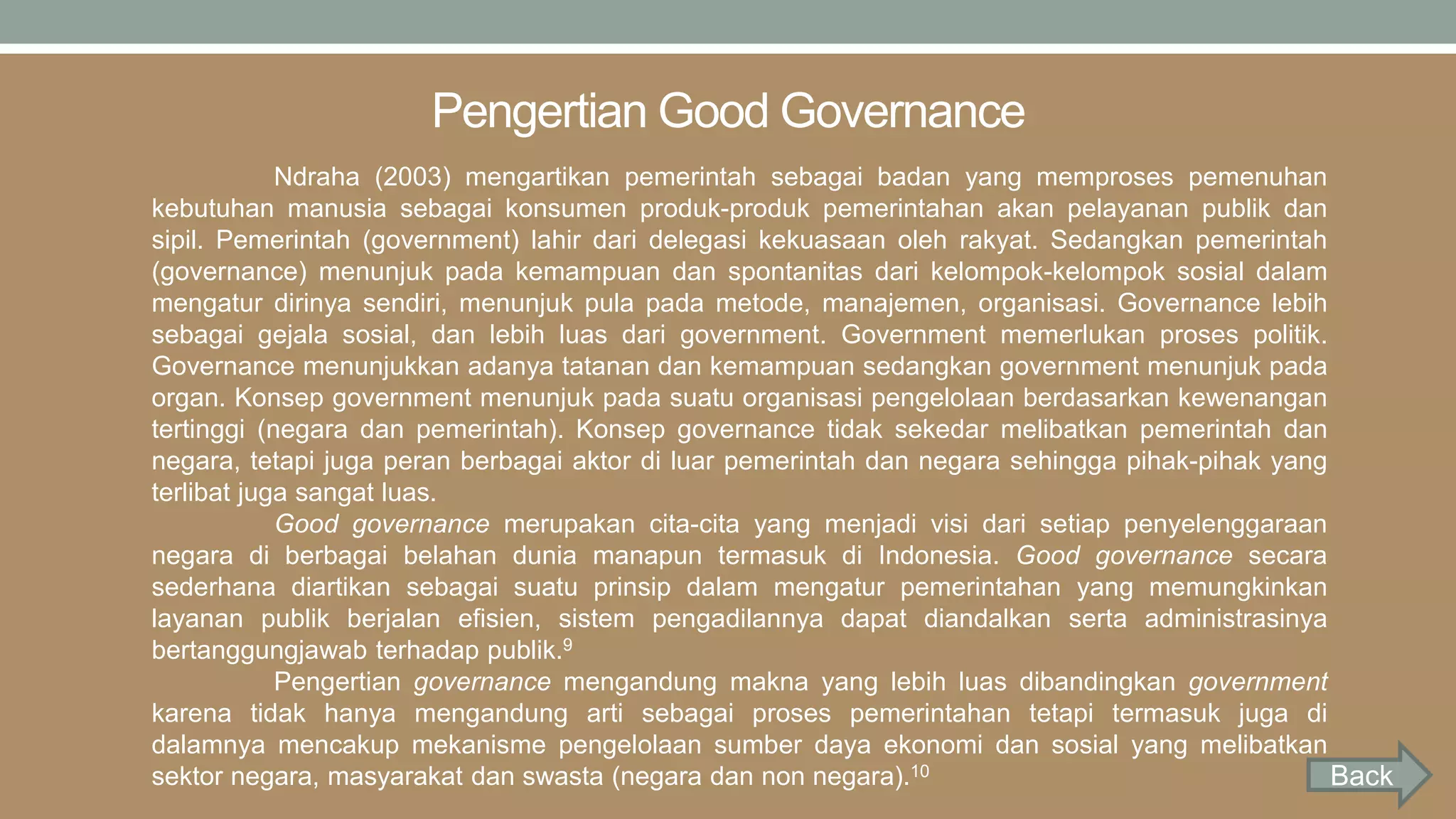 Pengertian Good Governance

Ndraha (2003) mengartikan pemerintah sebagai badan yang memproses pemenuhan kebutuhan manusia sebagai konsumen produk-produk pemerintahan akan pelayanan publik dan sipil. Pemerintah (government) lahir dari delegasi kekuasaan oleh rakyat. Sedangkan pemerintah (governance) menunjuk pada kemampuan dan spontanitas dari kelompok-kelompok sosial dalam mengatur dirinya sendiri, menunjuk pula pada metode, manajemen, organisasi. Governance lebih sebagai gejala sosial, dan lebih luas dari government. Government memerlukan proses politik. Governance menunjukkan adanya tatanan dan kemampuan sedangkan government menunjuk pada organ. Konsep government menunjuk pada suatu organisasi pengelolaan berdasarkan kewenangan tertinggi (negara dan pemerintah). Konsep governance tidak sekedar melibatkan pemerintah dan negara, tetapi juga peran berbagai aktor di luar pemerintah dan negara sehingga pihak-pihak yang terlibat juga sangat luas.

Good governance merupakan cita-cita yang menjadi visi dari setiap penyelenggaraan negara di berbagai belahan dunia manapun termasuk di Indonesia. Good governance secara sederhana diartikan sebagai suatu prinsip dalam mengatur pemerintahan yang memungkinkan layanan publik berjalan efisien, sistem pengadilannya dapat diandalkan serta administrasinya bertanggungjawab terhadap publik.$^{9}$

Pengertian governance mengandung makna yang lebih luas dibandingkan government karena tidak hanya mengandung arti sebagai proses pemerintahan tetapi termasuk juga di dalamnya mencakup mekanisme pengelolaan sumber daya ekonomi dan sosial yang melibatkan sektor negara, masyarakat dan swasta (negara dan non negara).$^{10}$

Back